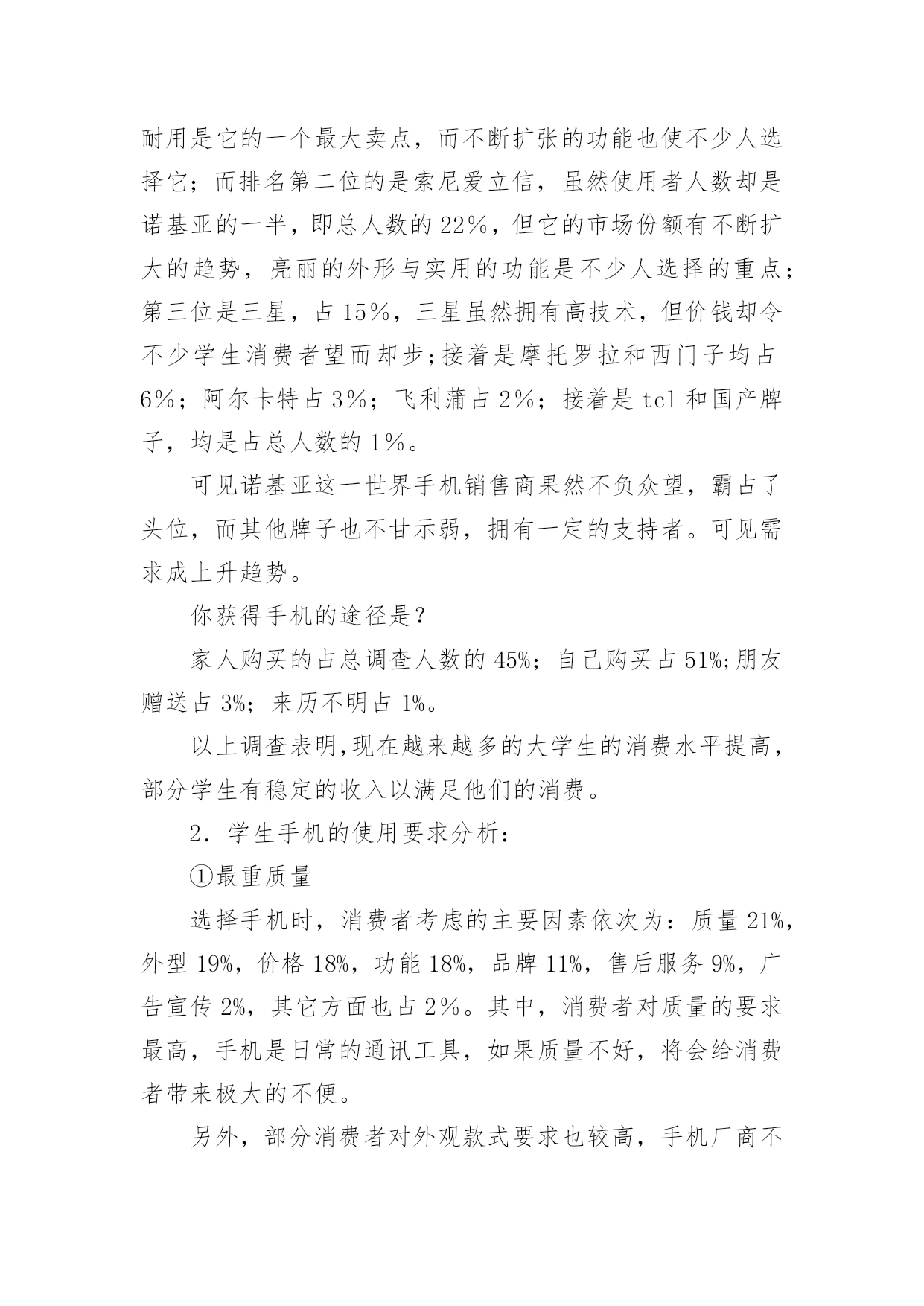 耐用是它的一个最大卖点，而不断扩张的功能也使不少人选择它；而排名第二位的是索尼爱立信，虽然使用者人数却是诺基亚的一半，即总人数的22%，但它的市场份额有不断扩大的趋势，亮丽的外形与实用的功能是不少人选择的重点；第三位是三星，占15%，三星虽然拥有高技术，但价钱却令不少学生消费者望而却步;接着是摩托罗拉和西门子均占6%；阿尔卡特占3%；飞利蒲占2%；接着是tcl和国产牌子，均是占总人数的1%。

可见诺基亚这一世界手机销售商果然不负众望，霸占了头位，而其他牌子也不甘示弱，拥有一定的支持者。可见需求成上升趋势。

你获得手机的途径是?

家人购买的占总调查人数的45%；自己购买占51%;朋友赠送占3%；来历不明占1%。

以上调查表明,现在越来越多的大学生的消费水平提高，部分学生有稳定的收入以满足他们的消费。

2．学生手机的使用要求分析：

①最重质量

选择手机时，消费者考虑的主要因素依次为：质量21%，外型19%，价格18%，功能18%，品牌11%，售后服务9%，广告宣传2%，其它方面也占2%。其中，消费者对质量的要求最高，手机是日常的通讯工具，如果质量不好，将会给消费者带来极大的不便。

另外，部分消费者对外观款式要求也较高，手机厂商不